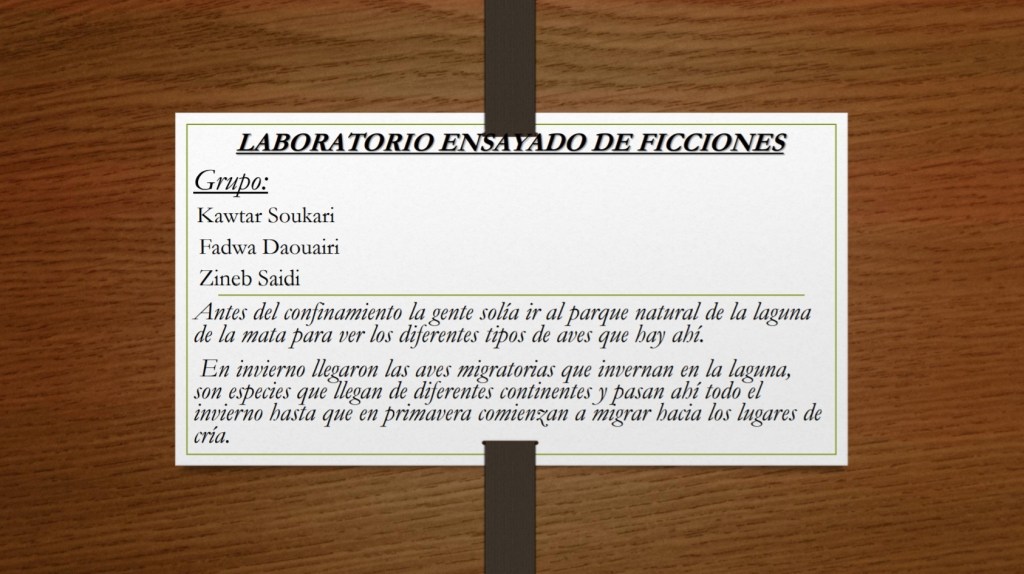 LABORATORIO ENSAYADO DE FICCIONES

Grupo:

Kawtar Soukari

Fadwa Daouairi

Zineb Saidi

Antes del confinamiento la gente solía ir al parque natural de la laguna de la mata para ver los diferentes tipos de aves que hay ahí.

En invierno llegaron las aves migratorias que invernan en la laguna, son especies que llegan de diferentes continentes y pasan ahí todo el invierno hasta que en primavera comienzan a migrar hacia los lugares de cría.